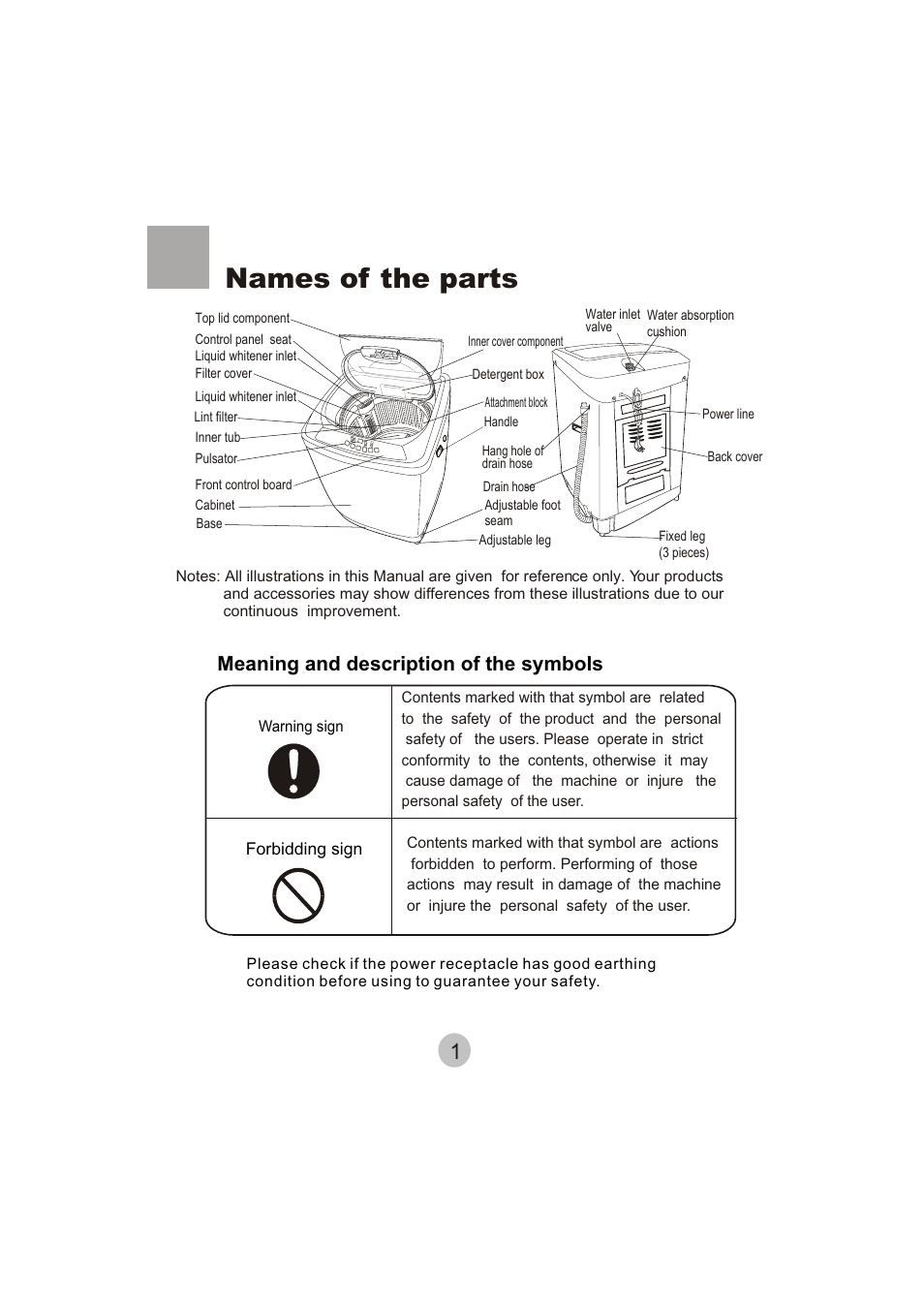 Names of the parts

Top lid component
Control panel seat
Liquid whitener inlet
Filter cover
Liquid whitener inlet
Lint filter
Inner tub
Pulsator
Front control board
Cabinet
Base
Inner cover component
Detergent box
Attachment block
Handle
Hang hole of drain hose
Drain hose
Adjustable foot seam
Adjustable leg
Water inlet valve
Water absorption cushion
Power line
Back cover
Fixed leg (3 pieces)

Notes: All illustrations in this Manual are given for reference only. Your products and accessories may show differences from these illustrations due to our continuous improvement.

Meaning and description of the symbols

| Warning sign | Contents marked with that symbol are related to the safety of the product and the personal safety of the users. Please operate in strict conformity to the contents, otherwise it may cause damage of the machine or injure the personal safety of the user. |
|---|---|
| Forbidding sign | Contents marked with that symbol are actions forbidden to perform. Performing of those actions may result in damage of the machine or injure the personal safety of the user. |

Please check if the power receptacle has good earthing condition before using to guarantee your safety.

1